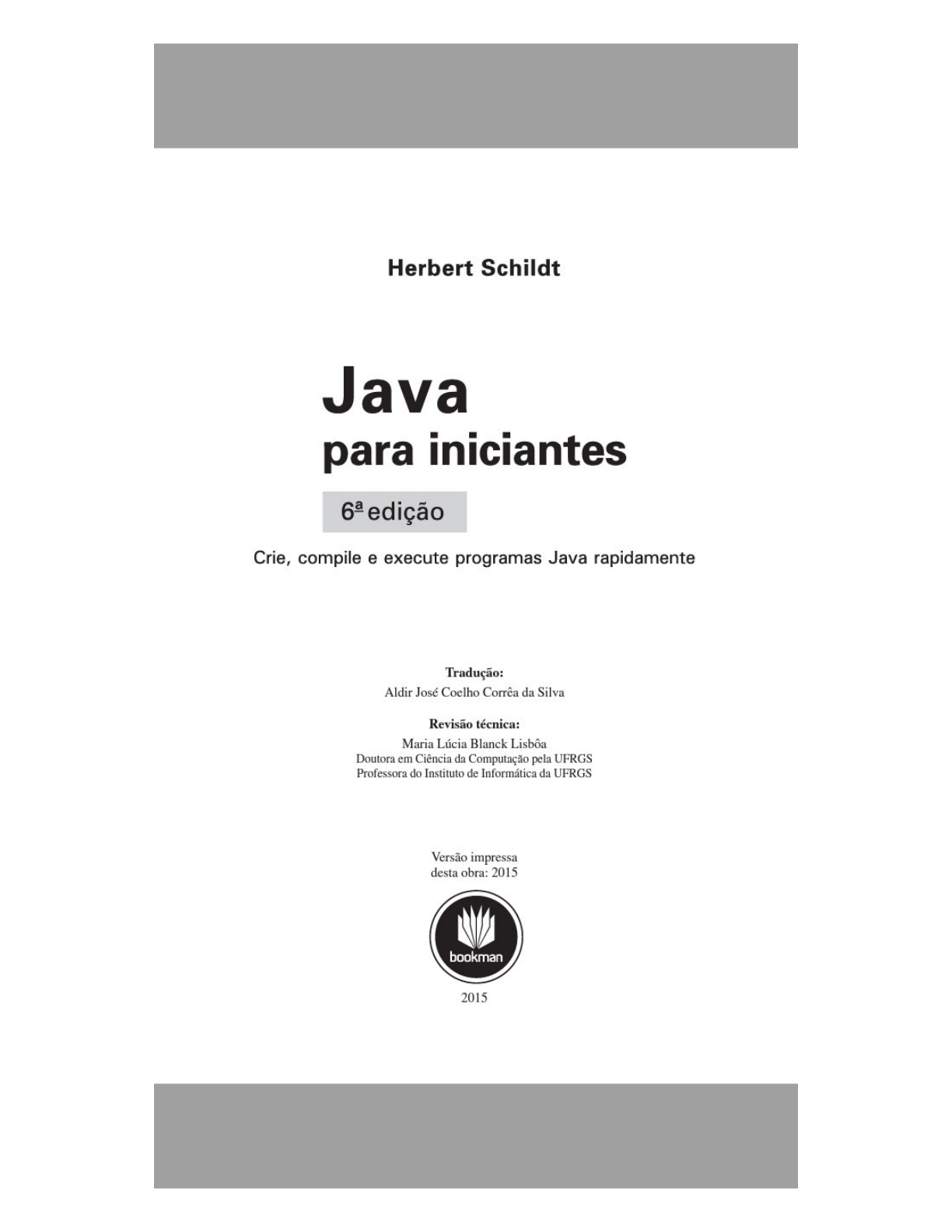 Herbert Schildt

Java
para iniciantes

6ª edição

Crie, compile e execute programas Java rapidamente

Tradução:
Aldir José Coelho Corrêa da Silva

Revisão técnica:
Maria Lúcia Blanck Lisbôa
Doutora em Ciência da Computação pela UFRGS
Professora do Instituto de Informática da UFRGS

Versão impressa
desta obra: 2015

bookman

2015